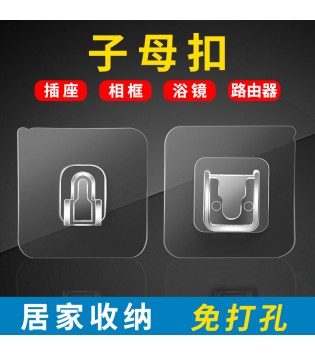 子母扣

插座 相框 浴镜 路由器

居家收纳 免打孔